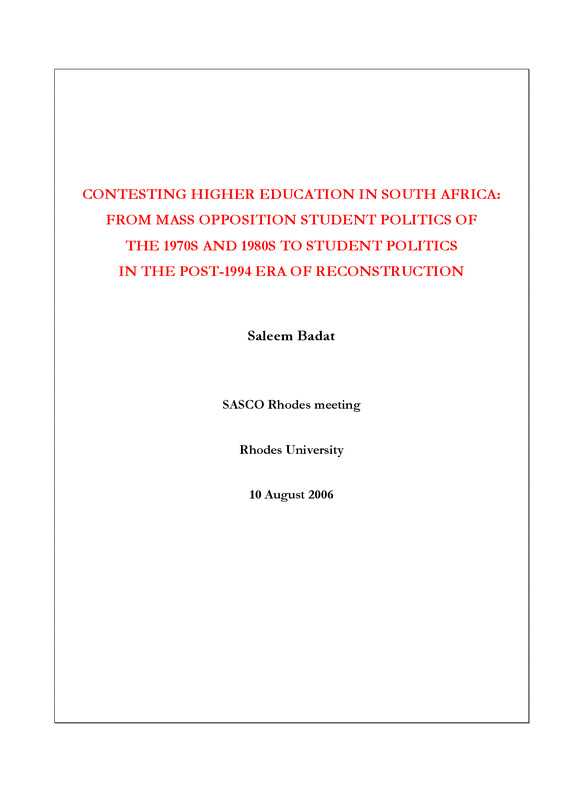 CONTESTING HIGHER EDUCATION IN SOUTH AFRICA: FROM MASS OPPOSITION STUDENT POLITICS OF THE 1970S AND 1980S TO STUDENT POLITICS IN THE POST-1994 ERA OF RECONSTRUCTION

Saleem Badat

SASCO Rhodes meeting

Rhodes University

10 August 2006